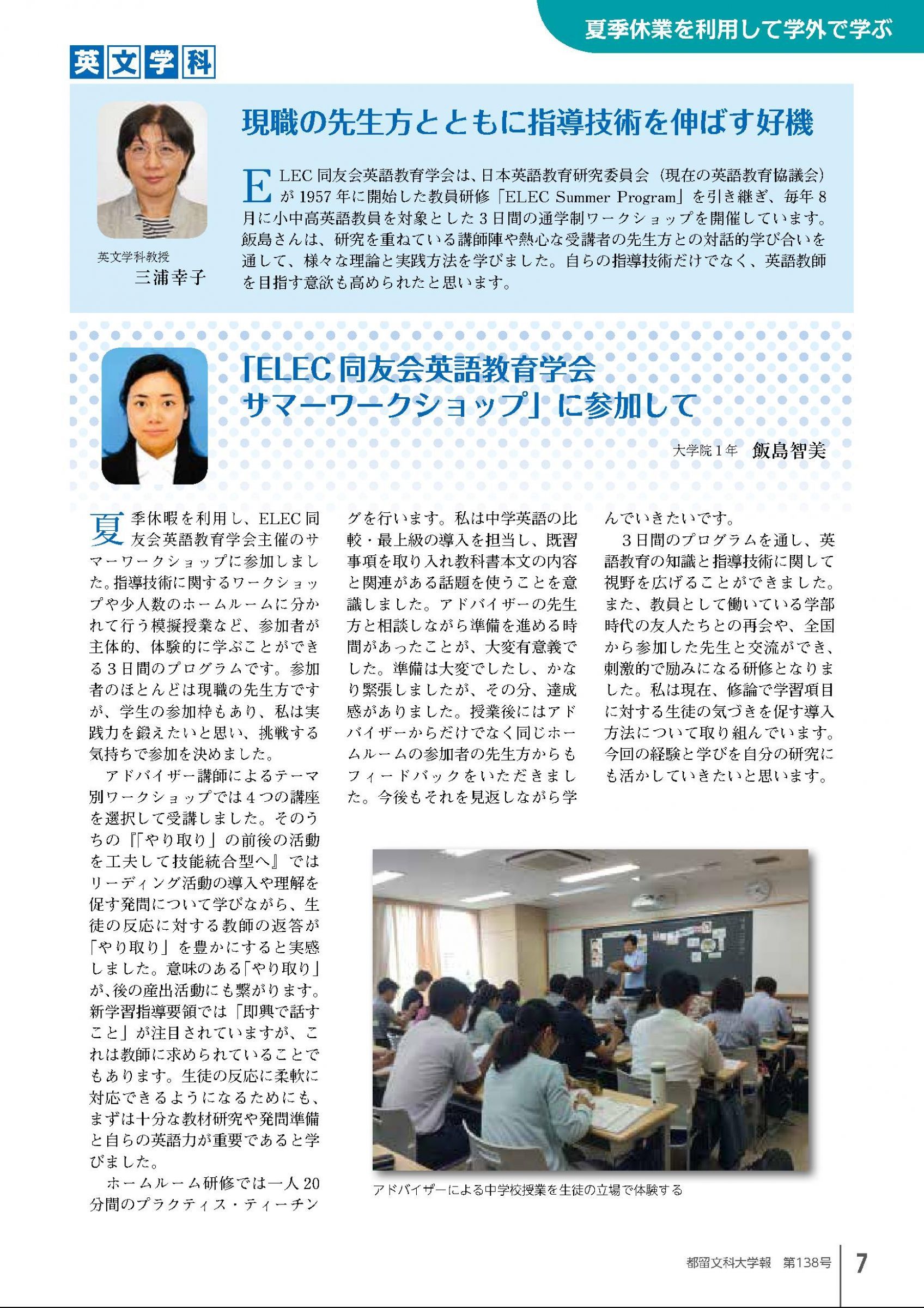 夏季休業を利用して学外で学ぶ

英文学科

現職の先生方とともに指導技術を伸ばす好機

ELEC 同友会英語教育学会は、日本英語教育研究委員会（現在の英語教育協議会）が 1957 年に開始した教員研修「ELEC Summer Program」を引き継ぎ、毎年 8 月に小中高英語教員を対象とした 3 日間の通学制ワークショップを開催しています。飯島さんは、研究を重ねている講師陣や熱心な受講者の先生方との対話的学び合いを通して、様々な理論と実践方法を学びました。自らの指導技術だけでなく、英語教師を目指す意欲も高められたと思います。

英文学科教授
三浦幸子

「ELEC 同友会英語教育学会
サマーワークショップ」に参加して

大学院 1 年　飯島智美

夏季休暇を利用し、ELEC 同友会英語教育学会主催のサマーワークショップに参加しました。指導技術に関するワークショップや少人数のホームルームに分かれて行う模擬授業など、参加者が主体的、体験的に学ぶことができる 3 日間のプログラムです。参加者のほとんどは現職の先生方ですが、学生の参加枠もあり、私は実践力を鍛えたいと思い、挑戦する気持ちで参加を決めました。

アドバイザー講師によるテーマ別ワークショップでは 4 つの講座を選択して受講しました。そのうちの『「やり取り」の前後の活動を工夫して技能統合型へ』ではリーディング活動の導入や理解を促す発問について学びながら、生徒の反応に対する教師の返答が「やり取り」を豊かにすると実感しました。意味のある「やり取り」が、後の産出活動にも繋がります。新学習指導要領では「即興で話すこと」が注目されていますが、これは教師に求められていることでもあります。生徒の反応に柔軟に対応できるようになるためにも、まずは十分な教材研究や発問準備と自らの英語力が重要であると学びました。

ホームルーム研修では一人 20 分間のプラクティス・ティーチングを行います。私は中学英語の比較・最上級の導入を担当し、既習事項を取り入れ教科書本文の内容と関連がある話題を使うことを意識しました。アドバイザーの先生方と相談しながら準備を進める時間があったことが、大変有意義でした。準備は大変でしたし、かなり緊張しましたが、その分、達成感がありました。授業後にはアドバイザーからだけでなく同じホームルームの参加者の先生方からもフィードバックをいただきました。今後もそれを見返しながら学んでいきたいです。

3 日間のプログラムを通し、英語教育の知識と指導技術に関して視野を広げることができました。また、教員として働いている学部時代の友人たちとの再会や、全国から参加した先生と交流ができ、刺激的で励みになる研修となりました。私は現在、修論で学習項目に対する生徒の気づきを促す導入方法について取り組んでいます。今回の経験と学びを自分の研究にも活かしていきたいと思います。

アドバイザーによる中学校授業を生徒の立場で体験する

都留文科大学報　第138号　7